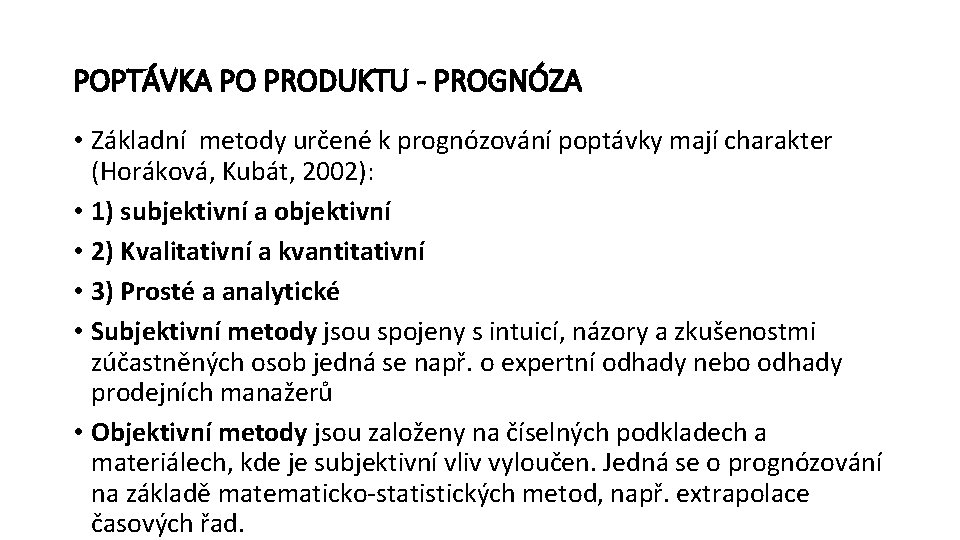 POPTÁVKA PO PRODUKTU - PROGNÓZA

• Základní metody určené k prognózování poptávky mají charakter (Horáková, Kubát, 2002):

• 1) subjektivní a objektivní

• 2) Kvalitativní a kvantitativní

• 3) Prosté a analytické

• Subjektivní metody jsou spojeny s intuicí, názory a zkušenostmi zúčastněných osob jedná se např. o expertní odhady nebo odhady prodejních manažerů

• Objektivní metody jsou založeny na číselných podkladech a materiálech, kde je subjektivní vliv vyloučen. Jedná se o prognózování na základě matematicko-statistických metod, např. extrapolace časových řad.